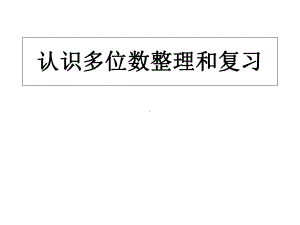 认识多位数整理和复习